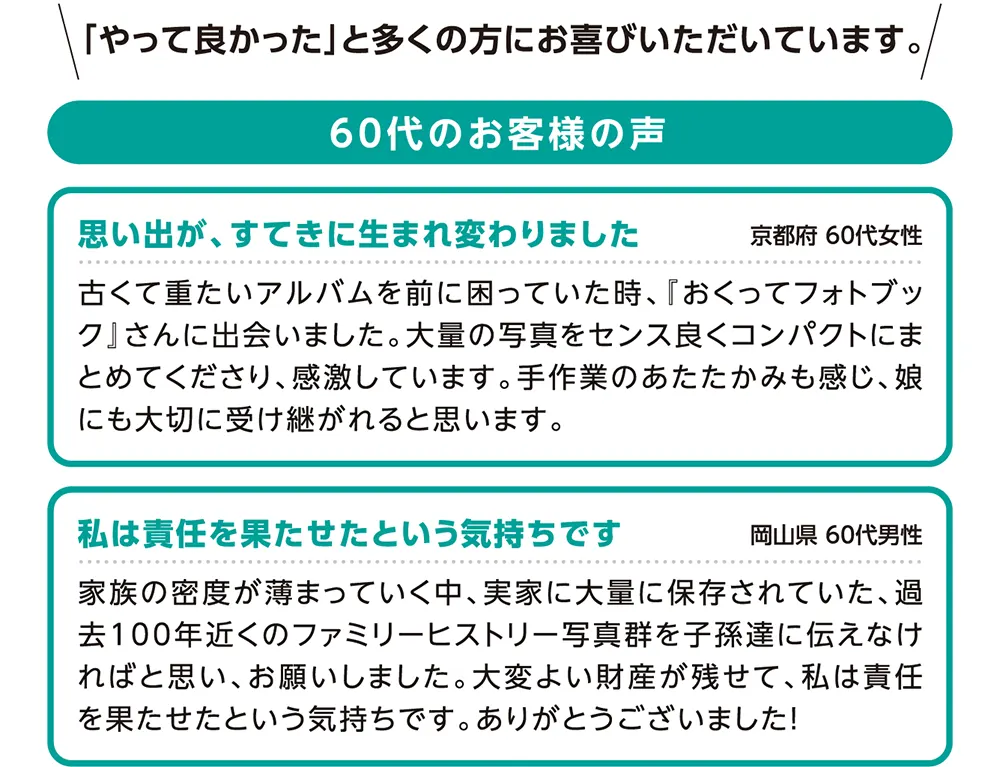 「やって良かった」と多くの方にお喜びいただいています。

60代のお客様の声

思い出が、すてきに生まれ変わりました　京都府 60代女性

古くて重たいアルバムを前に困っていた時、『おくってフォトブック』さんに出会いました。大量の写真をセンス良くコンパクトにまとめてくださり、感激しています。手作業のあたたかみも感じ、娘にも大切に受け継がれると思います。

私は責任を果たせたという気持ちです　岡山県 60代男性

家族の密度が薄まっていく中、実家に大量に保存されていた、過去100年近くのファミリーヒストリー写真群を子孫達に伝えなければと思い、お願いしました。大変よい財産が残せて、私は責任を果たせたという気持ちです。ありがとうございました!